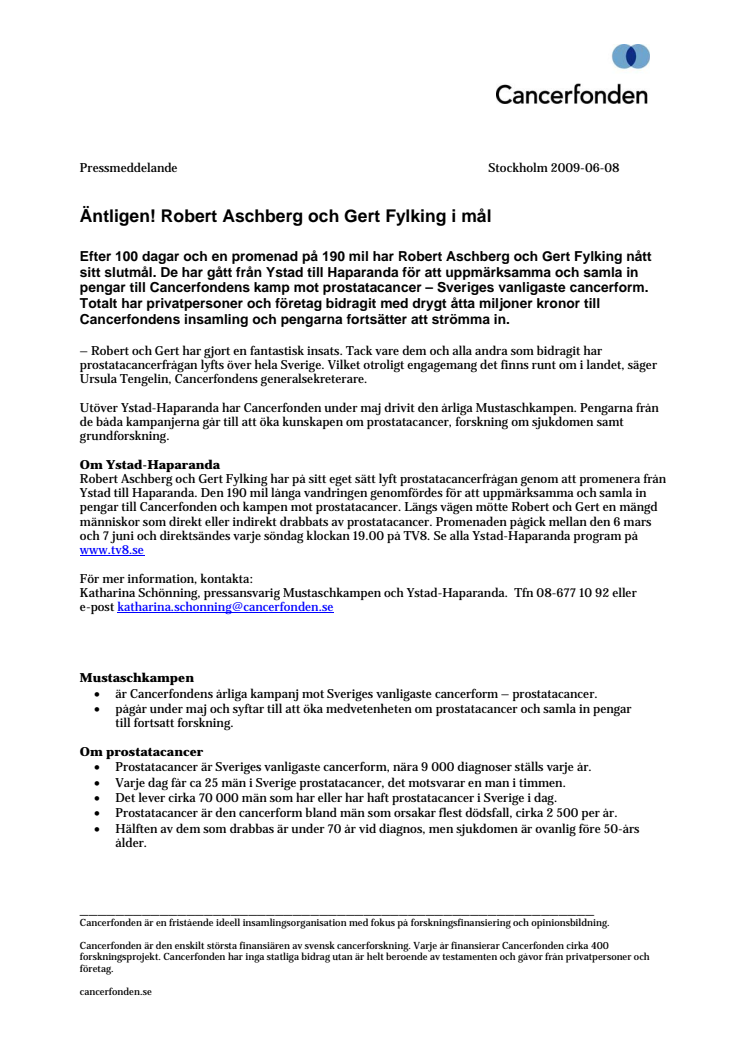 Cancerfonden

Pressmeddelande

Stockholm 2009-06-08

Äntligen! Robert Aschberg och Gert Fylking i mål

Efter 100 dagar och en promenad på 190 mil har Robert Aschberg och Gert Fylking nått sitt slutmål. De har gått från Ystad till Haparanda för att uppmärksamma och samla in pengar till Cancerfondens kamp mot prostatacancer – Sveriges vanligaste cancerform. Totalt har privatpersoner och företag bidragit med drygt åtta miljoner kronor till Cancerfondens insamling och pengarna fortsätter att strömma in.

– Robert och Gert har gjort en fantastisk insats. Tack vare dem och alla andra som bidragit har prostatacancerfrågan lyfts över hela Sverige. Vilket otroligt engagemang det finns runt om i landet, säger Ursula Tengelin, Cancerfondens generalsekreterare.

Utöver Ystad-Haparanda har Cancerfonden under maj drivit den årliga Mustaschkampen. Pengarna från de båda kampanjerna går till att öka kunskapen om prostatacancer, forskning om sjukdomen samt grundforskning.

Om Ystad-Haparanda
Robert Aschberg och Gert Fylking har på sitt eget sätt lyft prostatacancerfrågan genom att promenera från Ystad till Haparanda. Den 190 mil långa vandringen genomfördes för att uppmärksamma och samla in pengar till Cancerfonden och kampen mot prostatacancer. Längs vägen mötte Robert och Gert en mängd människor som direkt eller indirekt drabbats av prostatacancer. Promenaden pågick mellan den 6 mars och 7 juni och direktsändes varje söndag klockan 19.00 på TV8. Se alla Ystad-Haparanda program på www.tv8.se

För mer information, kontakta:
Katharina Schönning, pressansvarig Mustaschkampen och Ystad-Haparanda. Tfn 08-677 10 92 eller e-post katharina.schonning@cancerfonden.se

Mustaschkampen
• är Cancerfondens årliga kampanj mot Sveriges vanligaste cancerform – prostatacancer.
• pågår under maj och syftar till att öka medvetenheten om prostatacancer och samla in pengar till fortsatt forskning.

Om prostatacancer
• Prostatacancer är Sveriges vanligaste cancerform, nära 9 000 diagnoser ställs varje år.
• Varje dag får ca 25 män i Sverige prostatacancer, det motsvarar en man i timmen.
• Det lever cirka 70 000 män som har eller har haft prostatacancer i Sverige i dag.
• Prostatacancer är den cancerform bland män som orsakar flest dödsfall, cirka 2 500 per år.
• Hälften av dem som drabbas är under 70 år vid diagnos, men sjukdomen är ovanlig före 50-års ålder.

Cancerfonden är en fristående ideell insamlingsorganisation med fokus på forskningsfinansiering och opinionsbildning.

Cancerfonden är den enskilt största finansiären av svensk cancerforskning. Varje år finansierar Cancerfonden cirka 400 forskningsprojekt. Cancerfonden har inga statliga bidrag utan är helt beroende av testamenten och gåvor från privatpersoner och företag.

cancerfonden.se